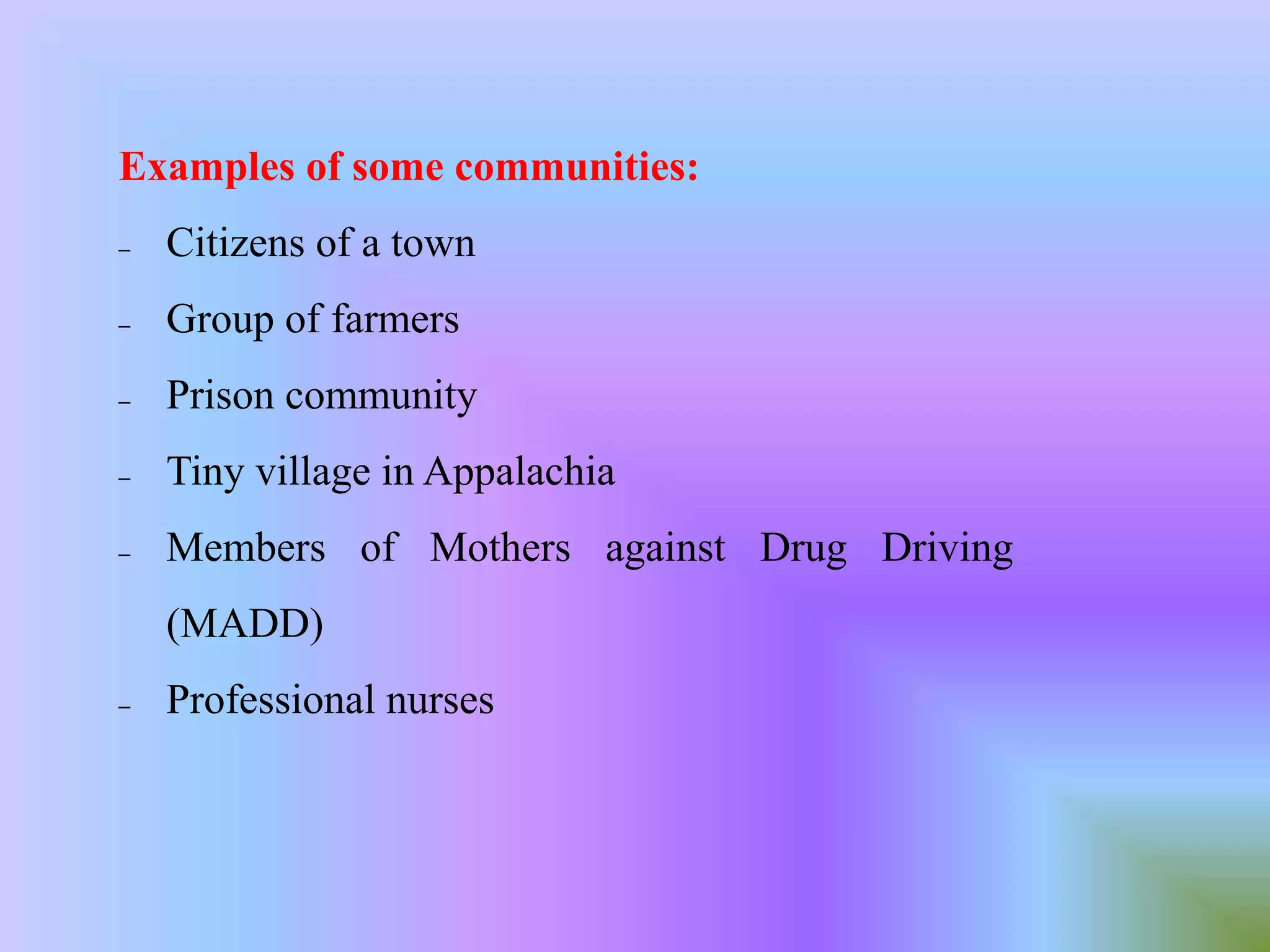 Examples of some communities:

- Citizens of a town
- Group of farmers
- Prison community
- Tiny village in Appalachia
- Members of Mothers against Drug Driving (MADD)
- Professional nurses